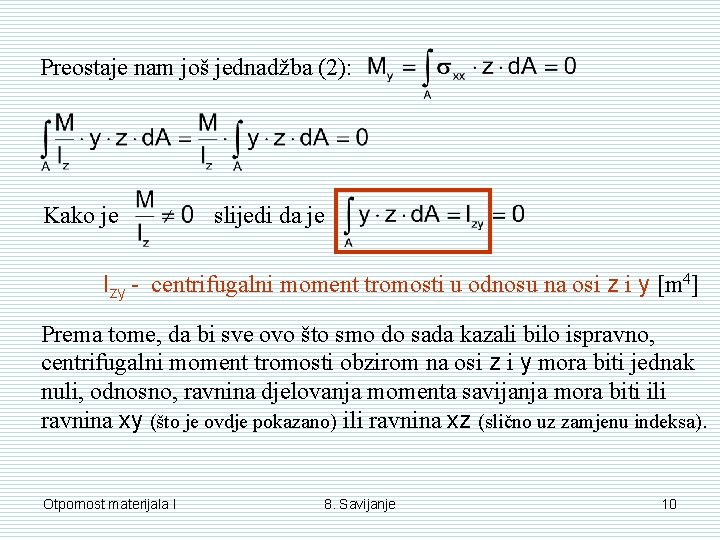 Preostaje nam još jednadžba (2): $M_y = \int_A \sigma_{xx} \cdot z \cdot dA = 0$

$\int_A \frac{M}{I_z} \cdot y \cdot z \cdot dA = \frac{M}{I_z} \cdot \int_A y \cdot z \cdot dA = 0$

Kako je $\frac{M}{I_z} \neq 0$ slijedi da je $\int_A y \cdot z \cdot dA = I_{zy} = 0$

$I_{zy}$ - centrifugalni moment tromosti u odnosu na osi z i y [$m^4$]

Prema tome, da bi sve ovo što smo do sada kazali bilo ispravno, centrifugalni moment tromosti obzirom na osi z i y mora biti jednak nuli, odnosno, ravnina djelovanja momenta savijanja mora biti ili ravnina xy (što je ovdje pokazano) ili ravnina xz (slično uz zamjenu indeksa).

Otpornost materijala I

8. Savijanje

10